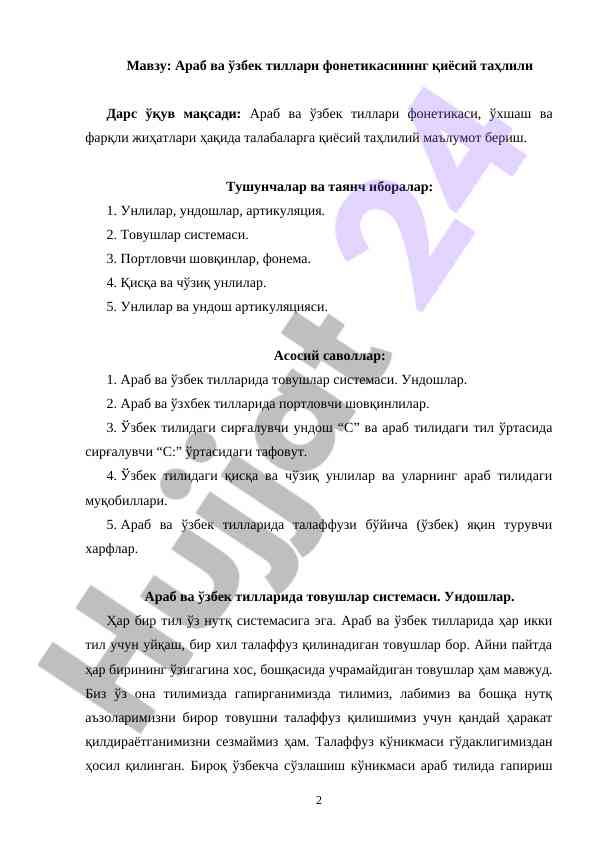 Мавзу: Араб ва ўзбек тиллари фонетикасининг қиёсий таҳлили

Дарс ўқув мақсади: Араб ва ўзбек тиллари фонетикаси, ўхшаш ва фарқли жиҳатлари ҳақида талабаларга қиёсий таҳлилий маълумот бериш.

Тушунчалар ва таянч иборалар:

1. Унлилар, ундошлар, артикуляция.
2. Товушлар системаси.
3. Портловчи шовқинлар, фонема.
4. Қисқа ва чўзиқ унлилар.
5. Унлилар ва ундош артикуляцияси.

Асосий саволлар:

1. Араб ва ўзбек тилларида товушлар системаси. Ундошлар.
2. Араб ва ўзхбек тилларида портловчи шовқинлилар.
3. Ўзбек тилидаги сирғалувчи ундош “С” ва араб тилидаги тил ўртасида сирғалувчи “С:” ўртасидаги тафовут.
4. Ўзбек тилидаги қисқа ва чўзиқ унлилар ва уларнинг араб тилидаги муқобиллари.
5. Араб ва ўзбек тилларида талаффузи бўйича (ўзбек) яқин турувчи харфлар.

Араб ва ўзбек тилларида товушлар системаси. Ундошлар.

Ҳар бир тил ўз нутқ системасига эга. Араб ва ўзбек тилларида ҳар икки тил учун уйқаш, бир хил талаффуз қилинадиган товушлар бор. Айни пайтда ҳар бирининг ўзигагина хос, бошқасида учрамайдиган товушлар ҳам мавжуд. Биз ўз она тилимизда гапирганимизда тилимиз, лабимиз ва бошқа нутқ аъзоларимизни бирор товушни талаффуз қилишимиз учун қандай ҳаракат қилдираётганимизни сезмаймиз ҳам. Талаффуз кўникмаси гўдаклигимиздан ҳосил қилинган. Бироқ ўзбекча сўзлашиш кўникмаси араб тилида гапириш

2

Hujjat 24